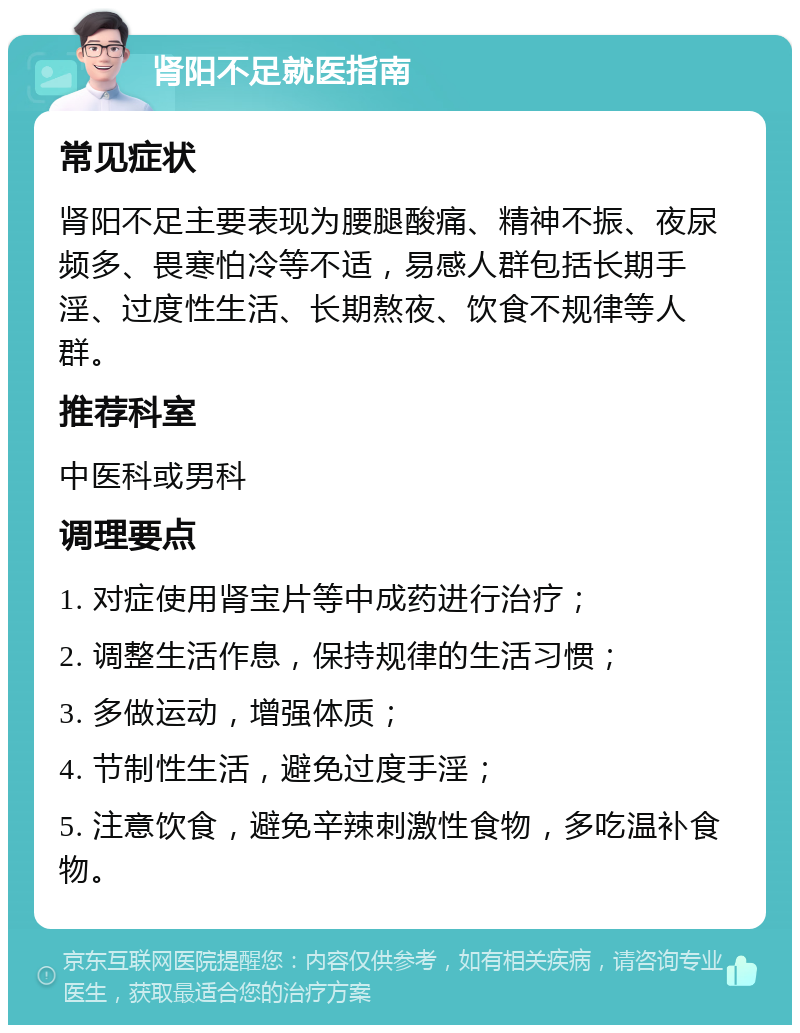 肾阳不足就医指南

常见症状

肾阳不足主要表现为腰腿酸痛、精神不振、夜尿频多、畏寒怕冷等不适，易感人群包括长期手淫、过度性生活、长期熬夜、饮食不规律等人群。

推荐科室

中医科或男科

调理要点

1. 对症使用肾宝片等中成药进行治疗；

2. 调整生活作息，保持规律的生活习惯；

3. 多做运动，增强体质；

4. 节制性生活，避免过度手淫；

5. 注意饮食，避免辛辣刺激性食物，多吃温补食物。

京东互联网医院提醒您：内容仅供参考，如有相关疾病，请咨询专业医生，获取最适合您的治疗方案